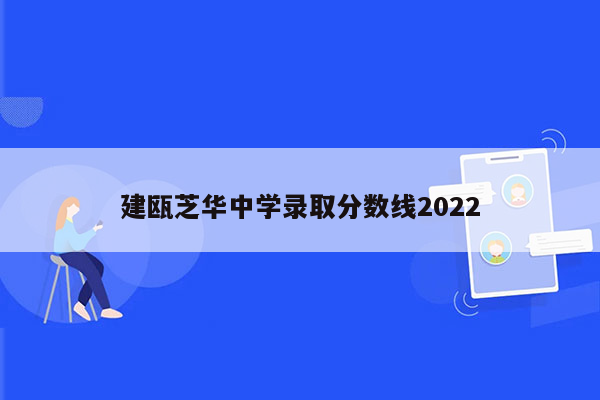 建瓯芝华中学录取分数线2022